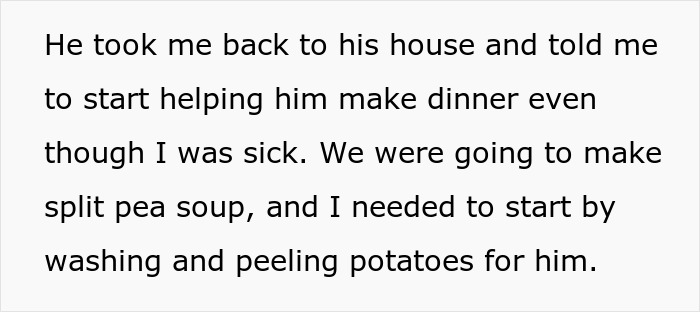 He took me back to his house and told me to start helping him make dinner even though I was sick. We were going to make split pea soup, and I needed to start by washing and peeling potatoes for him.